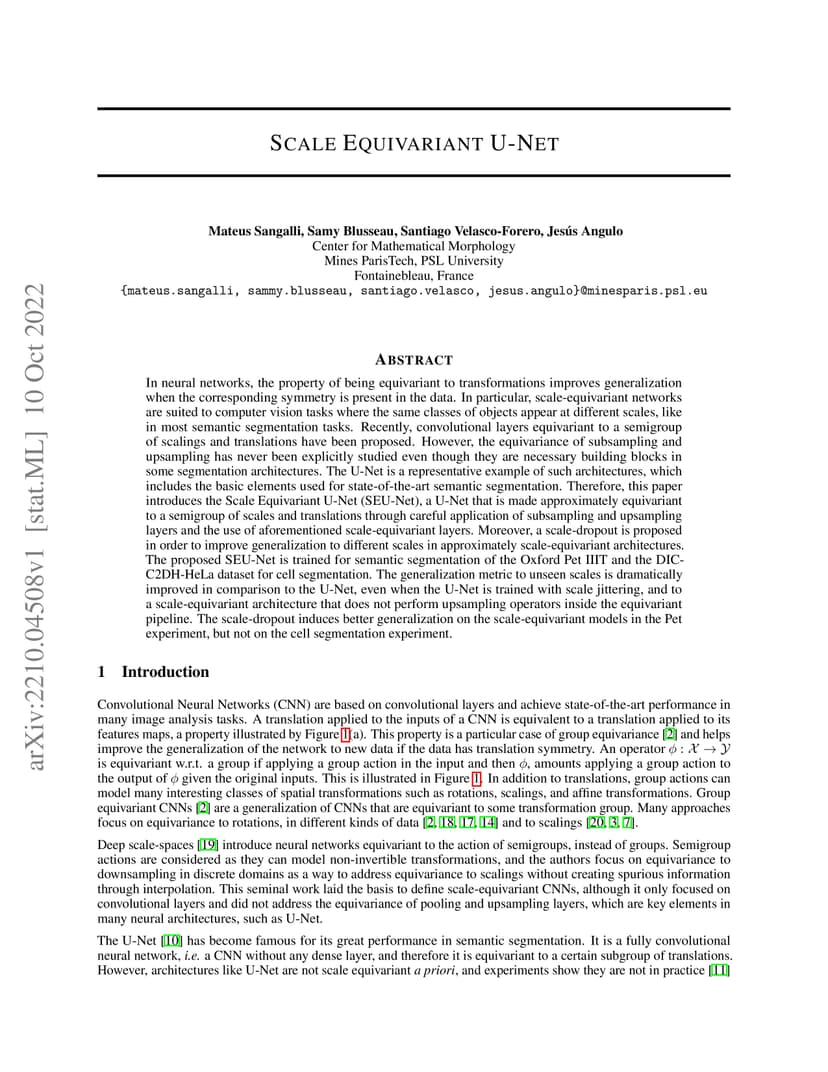 arXiv:2210.04508v1 [stat.ML] 10 Oct 2022

SCALE EQUIVARIANT U-NET

Mateus Sangalli, Samy Blusseau, Santiago Velasco-Forero, Jesús Angulo
Center for Mathematical Morphology
Mines ParisTech, PSL University
Fontainebleau, France
{mateus.sangalli, sammy.blusseau, santiago.velasco, jesus.angulo}@minesparis.psl.eu

ABSTRACT

In neural networks, the property of being equivariant to transformations improves generalization when the corresponding symmetry is present in the data. In particular, scale-equivariant networks are suited to computer vision tasks where the same classes of objects appear at different scales, like in most semantic segmentation tasks. Recently, convolutional layers equivariant to a semigroup of scalings and translations have been proposed. However, the equivariance of subsampling and upsampling has never been explicitly studied even though they are necessary building blocks in some segmentation architectures. The U-Net is a representative example of such architectures, which includes the basic elements used for state-of-the-art semantic segmentation. Therefore, this paper introduces the Scale Equivariant U-Net (SEU-Net), a U-Net that is made approximately equivariant to a semigroup of scales and translations through careful application of subsampling and upsampling layers and the use of aforementioned scale-equivariant layers. Moreover, a scale-dropout is proposed in order to improve generalization to different scales in approximately scale-equivariant architectures. The proposed SEU-Net is trained for semantic segmentation of the Oxford Pet IIIT and the DIC-C2DH-HeLa dataset for cell segmentation. The generalization metric to unseen scales is dramatically improved in comparison to the U-Net, even when the U-Net is trained with scale jittering, and to a scale-equivariant architecture that does not perform upsampling operators inside the equivariant pipeline. The scale-dropout induces better generalization on the scale-equivariant models in the Pet experiment, but not on the cell segmentation experiment.

1 Introduction

Convolutional Neural Networks (CNN) are based on convolutional layers and achieve state-of-the-art performance in many image analysis tasks. A translation applied to the inputs of a CNN is equivalent to a translation applied to its features maps, a property illustrated by Figure 1(a). This property is a particular case of group equivariance [2] and helps improve the generalization of the network to new data if the data has translation symmetry. An operator $\phi : \mathcal{X} \to \mathcal{Y}$ is equivariant w.r.t. a group if applying a group action in the input and then $\phi$, amounts applying a group action to the output of $\phi$ given the original inputs. This is illustrated in Figure 1. In addition to translations, group actions can model many interesting classes of spatial transformations such as rotations, scalings, and affine transformations. Group equivariant CNNs [2] are a generalization of CNNs that are equivariant to some transformation group. Many approaches focus on equivariance to rotations, in different kinds of data [2, 18, 17, 14] and to scalings [20, 3, 7].

Deep scale-spaces [19] introduce neural networks equivariant to the action of semigroups, instead of groups. Semigroup actions are considered as they can model non-invertible transformations, and the authors focus on equivariance to downsampling in discrete domains as a way to address equivariance to scalings without creating spurious information through interpolation. This seminal work laid the basis to define scale-equivariant CNNs, although it only focused on convolutional layers and did not address the equivariance of pooling and upsampling layers, which are key elements in many neural architectures, such as U-Net.

The U-Net [10] has become famous for its great performance in semantic segmentation. It is a fully convolutional neural network, i.e. a CNN without any dense layer, and therefore it is equivariant to a certain subgroup of translations. However, architectures like U-Net are not scale equivariant a priori, and experiments show they are not in practice [11]